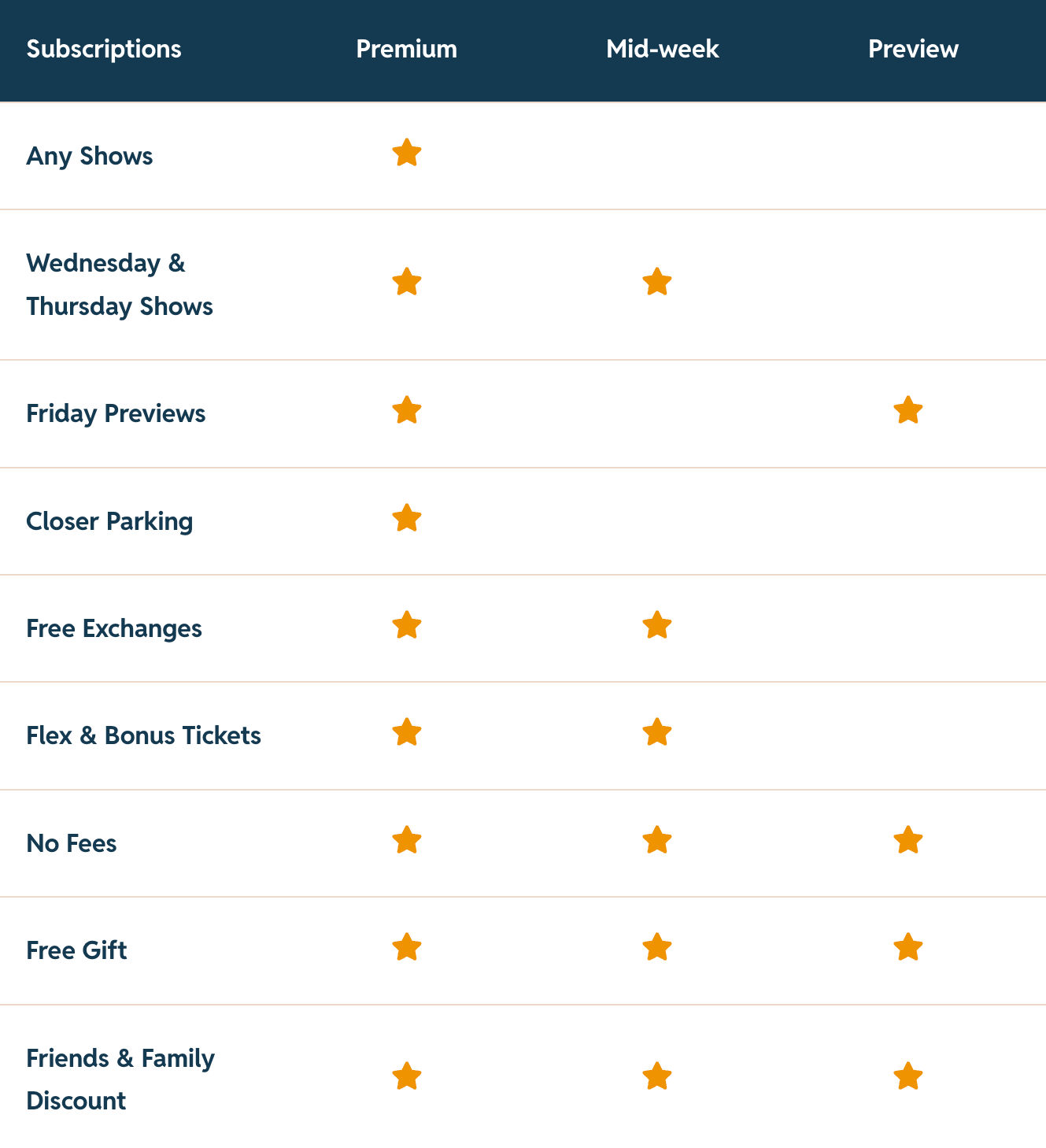 | Subscriptions | Premium | Mid-week | Preview |
|---|---|---|---|
| Any Shows | ★ | | |
| Wednesday & Thursday Shows | ★ | ★ | |
| Friday Previews | ★ | | ★ |
| Closer Parking | ★ | | |
| Free Exchanges | ★ | ★ | |
| Flex & Bonus Tickets | ★ | ★ | |
| No Fees | ★ | ★ | ★ |
| Free Gift | ★ | ★ | ★ |
| Friends & Family Discount | ★ | ★ | ★ |